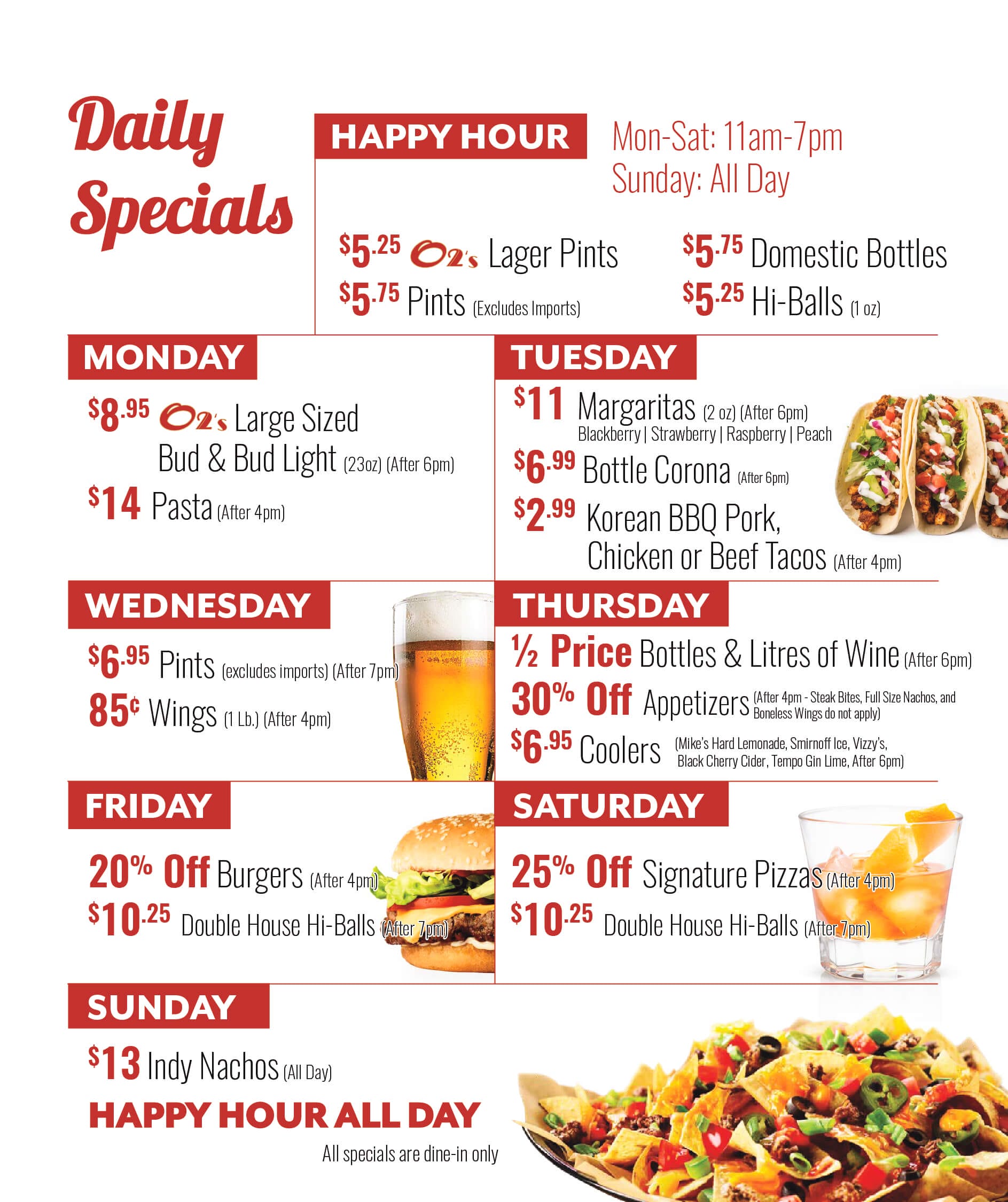 Daily Specials

HAPPY HOUR

Mon-Sat: 11am-7pm
Sunday: All Day

$5.25 O2's Lager Pints
$5.75 Pints (Excludes Imports)

$5.75 Domestic Bottles
$5.25 Hi-Balls (1 oz)

MONDAY

$8.95 O2's Large Sized Bud & Bud Light (23oz) (After 6pm)
$14 Pasta (After 4pm)

TUESDAY

$11 Margaritas (2 oz) (After 6pm)
Blackberry | Strawberry | Raspberry | Peach
$6.99 Bottle Corona (After 6pm)
$2.99 Korean BBQ Pork, Chicken or Beef Tacos (After 4pm)

WEDNESDAY

$6.95 Pints (excludes imports) (After 7pm)
85¢ Wings (1 Lb.) (After 4pm)

THURSDAY

½ Price Bottles & Litres of Wine (After 6pm)
30% Off Appetizers (After 4pm - Steak Bites, Full Size Nachos, and Boneless Wings do not apply)
$6.95 Coolers (Mike's Hard Lemonade, Smirnoff Ice, Vizzy's, Black Cherry Cider, Tempo Gin Lime, After 6pm)

FRIDAY

20% Off Burgers (After 4pm)
$10.25 Double House Hi-Balls (After 7pm)

SATURDAY

25% Off Signature Pizzas (After 4pm)
$10.25 Double House Hi-Balls (After 7pm)

SUNDAY

$13 Indy Nachos (All Day)
HAPPY HOUR ALL DAY

All specials are dine-in only